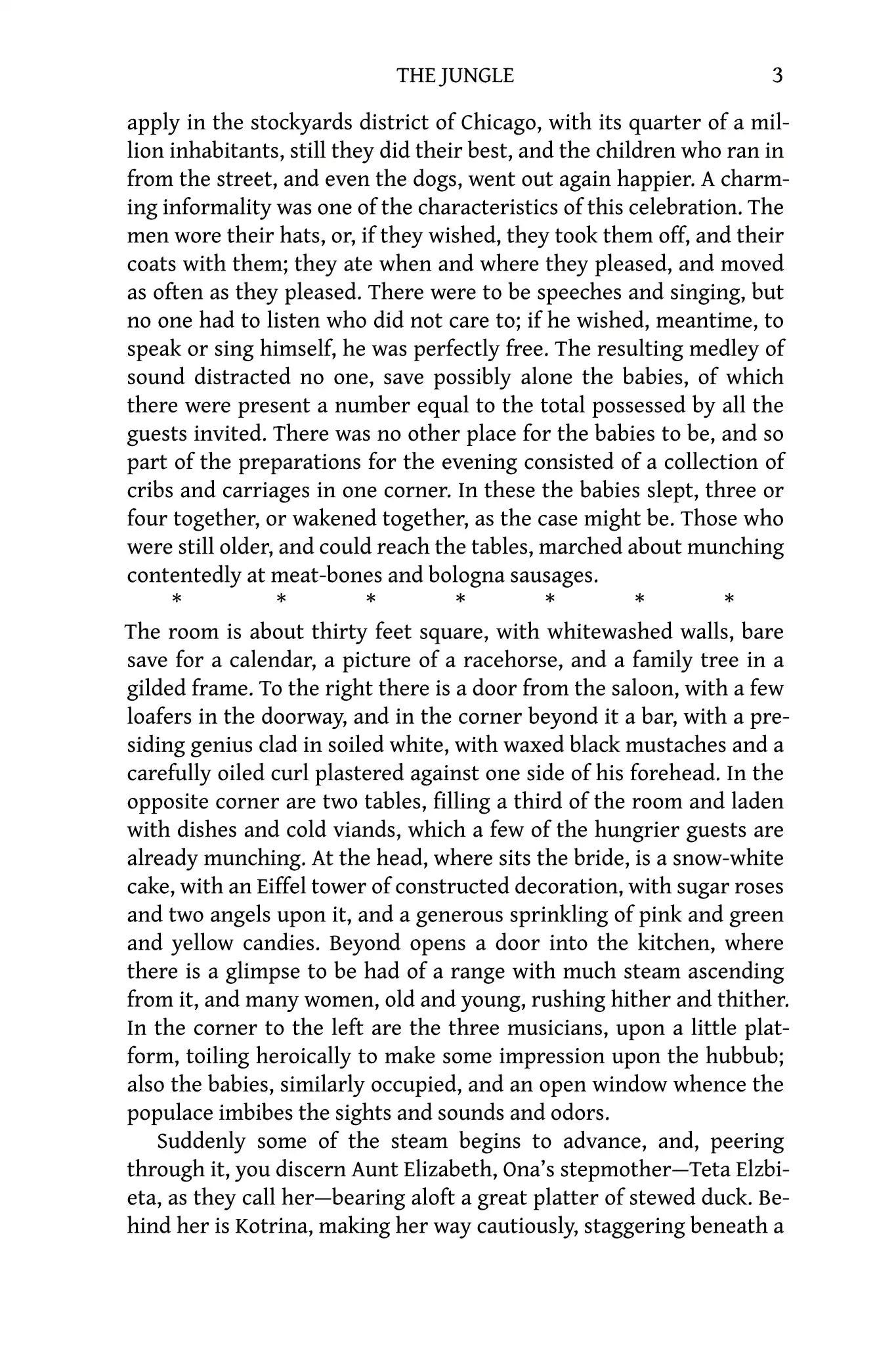 THE JUNGLE 3

apply in the stockyards district of Chicago, with its quarter of a million inhabitants, still they did their best, and the children who ran in from the street, and even the dogs, went out again happier. A charming informality was one of the characteristics of this celebration. The men wore their hats, or, if they wished, they took them off, and their coats with them; they ate when and where they pleased, and moved as often as they pleased. There were to be speeches and singing, but no one had to listen who did not care to; if he wished, meantime, to speak or sing himself, he was perfectly free. The resulting medley of sound distracted no one, save possibly alone the babies, of which there were present a number equal to the total possessed by all the guests invited. There was no other place for the babies to be, and so part of the preparations for the evening consisted of a collection of cribs and carriages in one corner. In these the babies slept, three or four together, or wakened together, as the case might be. Those who were still older, and could reach the tables, marched about munching contentedly at meat-bones and bologna sausages.

* * * * * * *

The room is about thirty feet square, with whitewashed walls, bare save for a calendar, a picture of a racehorse, and a family tree in a gilded frame. To the right there is a door from the saloon, with a few loafers in the doorway, and in the corner beyond it a bar, with a presiding genius clad in soiled white, with waxed black mustaches and a carefully oiled curl plastered against one side of his forehead. In the opposite corner are two tables, filling a third of the room and laden with dishes and cold viands, which a few of the hungrier guests are already munching. At the head, where sits the bride, is a snow-white cake, with an Eiffel tower of constructed decoration, with sugar roses and two angels upon it, and a generous sprinkling of pink and green and yellow candies. Beyond opens a door into the kitchen, where there is a glimpse to be had of a range with much steam ascending from it, and many women, old and young, rushing hither and thither. In the corner to the left are the three musicians, upon a little platform, toiling heroically to make some impression upon the hubbub; also the babies, similarly occupied, and an open window whence the populace imbibes the sights and sounds and odors.

Suddenly some of the steam begins to advance, and, peering through it, you discern Aunt Elizabeth, Ona's stepmother—Teta Elzbieta, as they call her—bearing aloft a great platter of stewed duck. Behind her is Kotrina, making her way cautiously, staggering beneath a